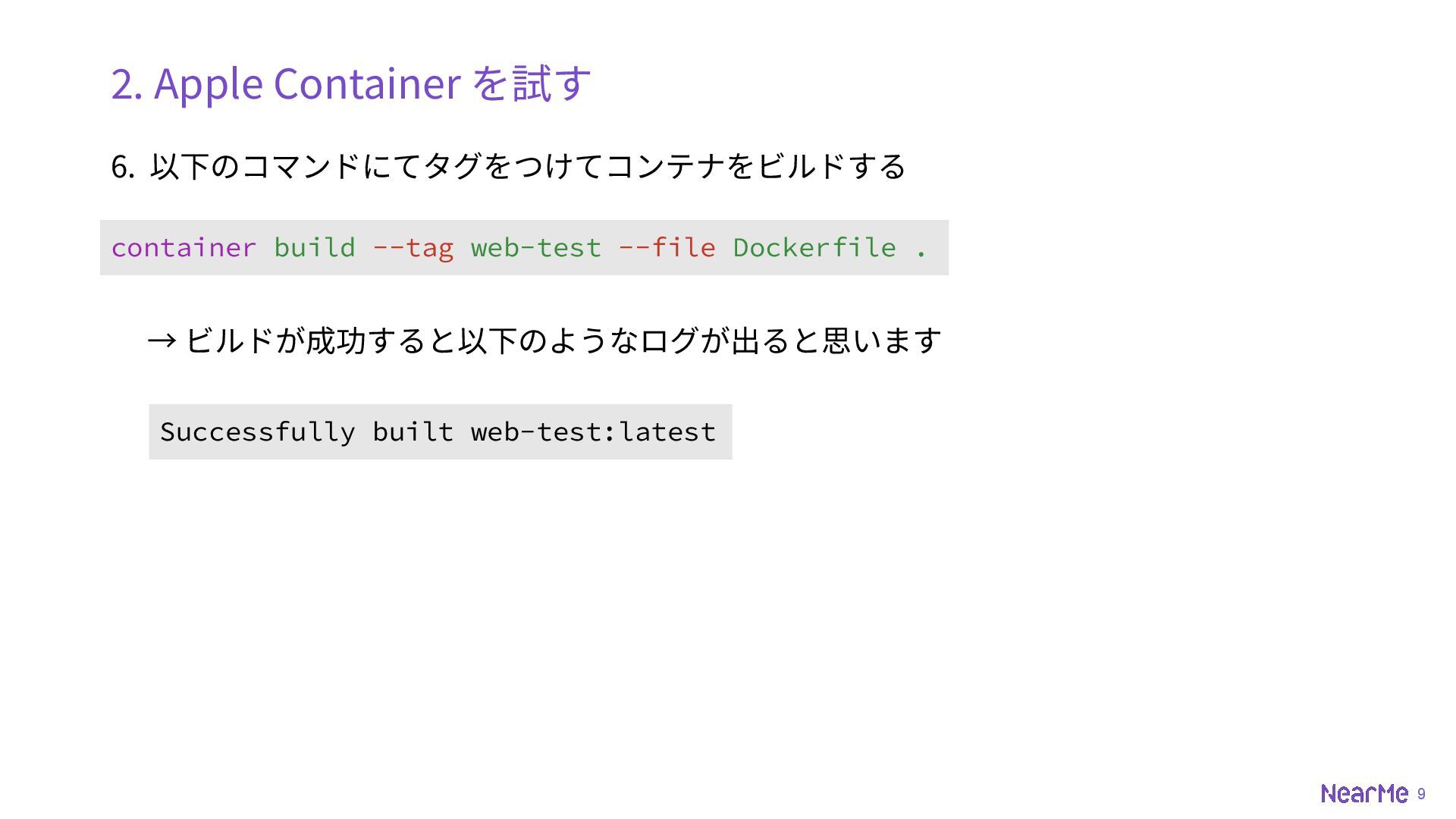 2. Apple Container を試す

6. 以下のコマンドにてタグをつけてコンテナをビルドする

container build --tag web-test --file Dockerfile .

→ ビルドが成功すると以下のようなログが出ると思います

Successfully built web-test:latest

NearMe 9